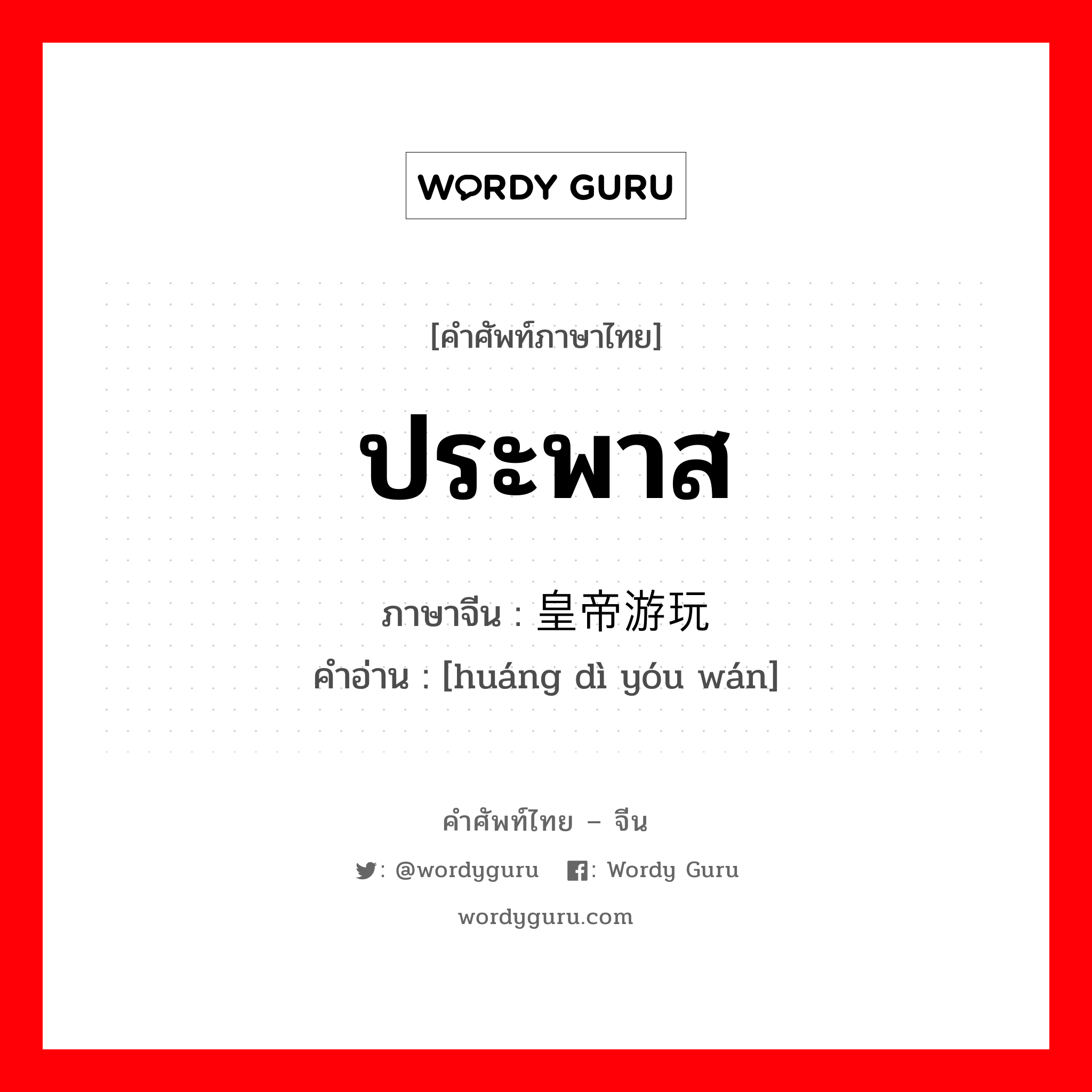 WORDY GURU

[คำศัพท์ภาษาไทย]

ประพาส

ภาษาจีน : 皇帝游玩
คำอ่าน : [huáng dì yóu wán]

คำศัพท์ไทย – จีน

: @wordyguru : Wordy Guru

wordyguru.com